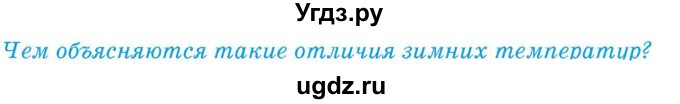 Угдз.ру

Чем объясняются такие отличия зимних температур?

ugdz.ru